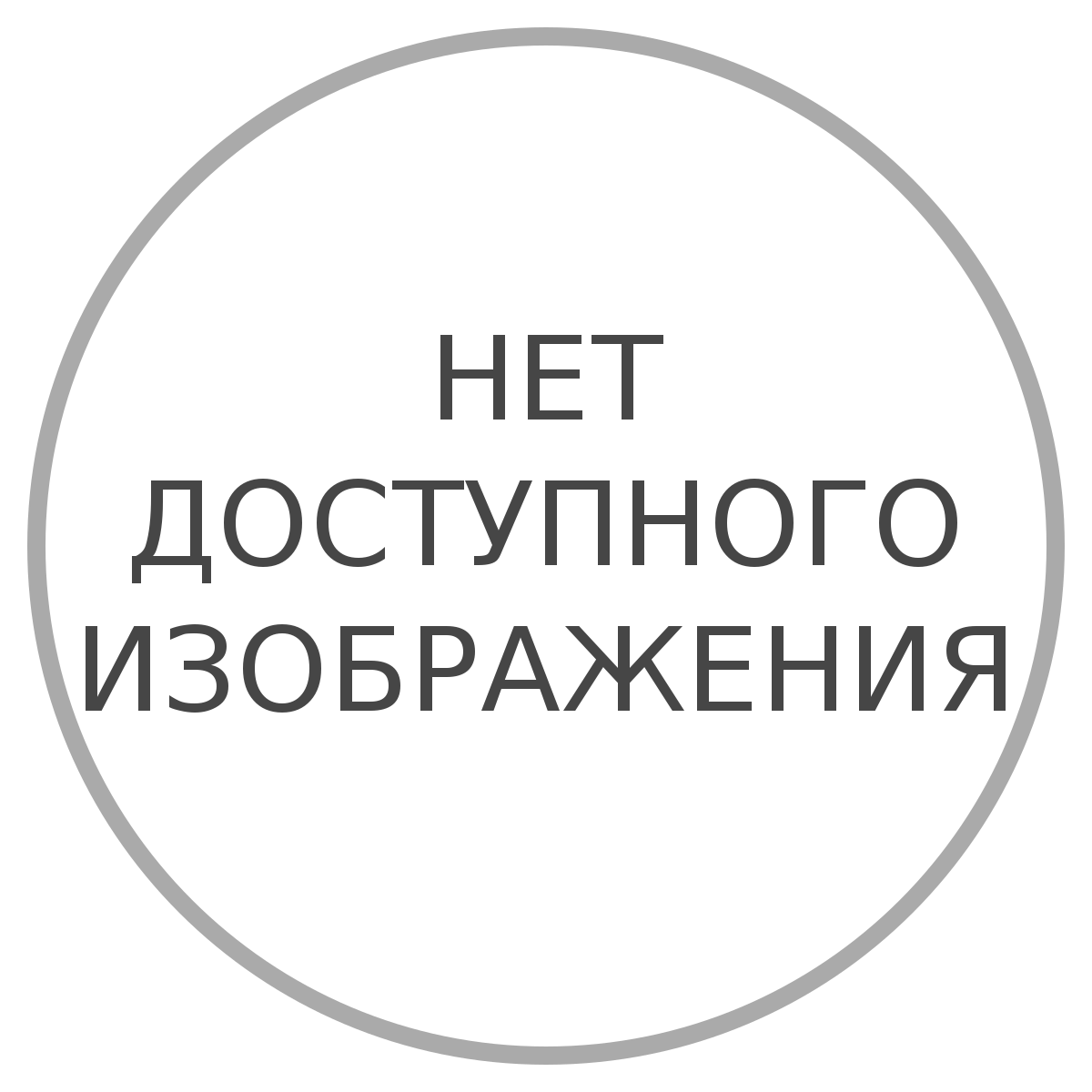 НЕТ
ДОСТУПНОГО
ИЗОБРАЖЕНИЯ